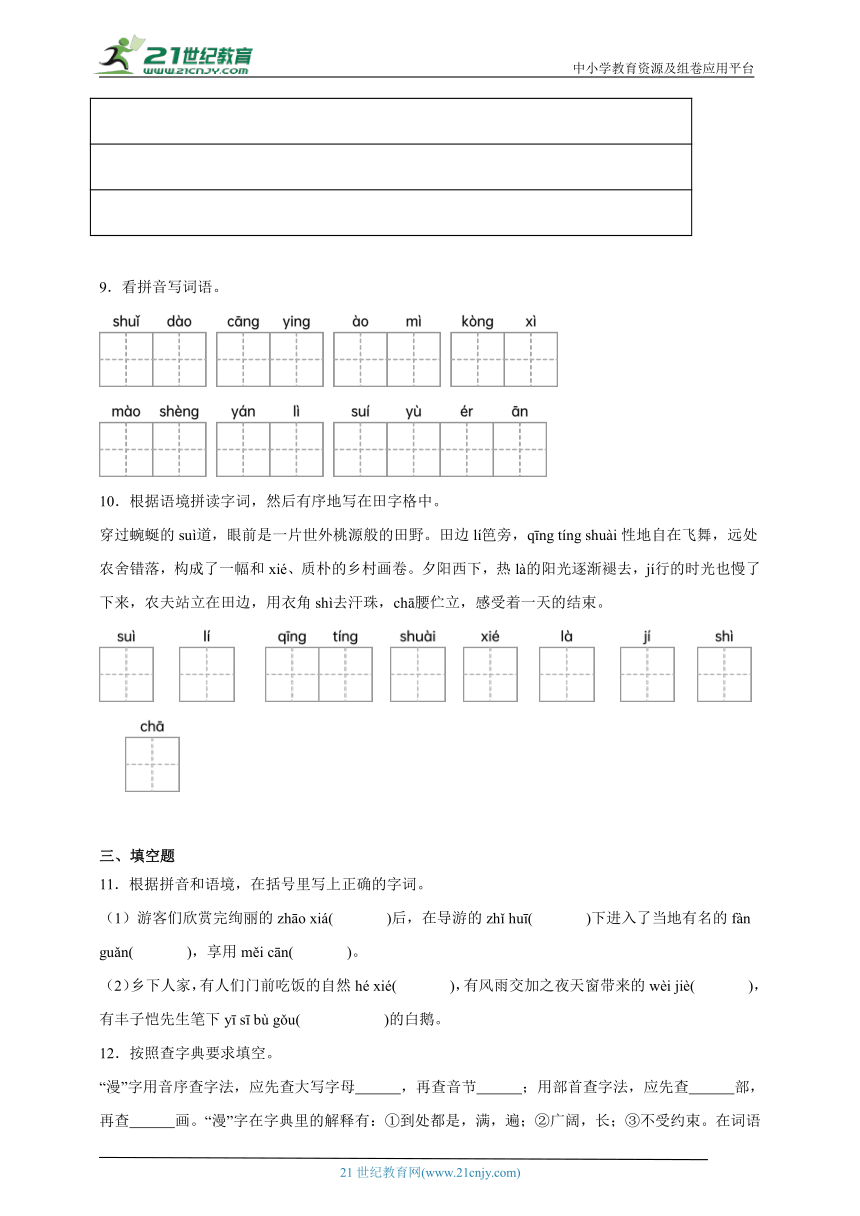 21世纪教育
www.21cnjy.com
中小学教育资源及组卷应用平台

9．看拼音写词语。

shuǐ dào　cāng ying　ào mì　kòng xì

mào shèng　yán lì　suí yù ér ān

10．根据语境拼读字词，然后有序地写在田字格中。

穿过蜿蜒的 suì道，眼前是一片世外桃源般的田野。田边 lí笆旁，qīng tíng shuài 性地自在飞舞，远处农舍错落，构成了一幅和 xié、质朴的乡村画卷。夕阳西下，热 là的阳光逐渐褪去，jí行的时光也慢了下来，农夫站立在田边，用衣角 shì去汗珠，chā腰伫立，感受着一天的结束。

suì　lí　qīng tíng　shuài　xié　là　jí　shì

chā

三、填空题

11．根据拼音和语境，在括号里写上正确的字词。

（1）游客们欣赏完绚丽的 zhāo xiá(　　　)后，在导游的 zhǐ huī(　　　)下进入了当地有名的 fàn guǎn(　　　)，享用 měi cān(　　　)。

（2）乡下人家，有人们门前吃饭的自然 hé xié(　　　)，有风雨交加之夜天窗带来的 wèi jiè(　　　)，有丰子恺先生笔下 yī sī bù gǒu(　　　)的白鹅。

12．按照查字典要求填空。

“漫”字用音序查字法，应先查大写字母______，再查音节______；用部首查字法，应先查______部，再查______画。“漫”字在字典里的解释有：①到处都是，满，遍；②广阔，长；③不受约束。在词语

21 世纪教育网(www.21cnjy.com)